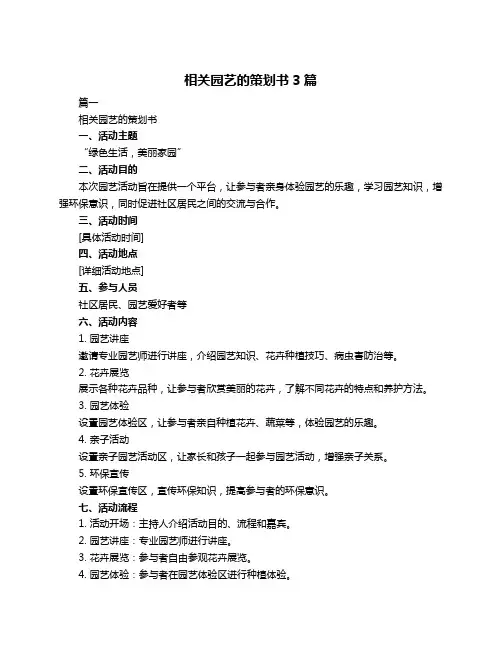 相关园艺的策划书 3 篇

篇一

相关园艺的策划书

一、活动主题

“绿色生活，美丽家园”

二、活动目的

本次园艺活动旨在提供一个平台，让参与者亲身体验园艺的乐趣，学习园艺知识，增强环保意识，同时促进社区居民之间的交流与合作。

三、活动时间

[具体活动时间]

四、活动地点

[详细活动地点]

五、参与人员

社区居民、园艺爱好者等

六、活动内容

1. 园艺讲座

邀请专业园艺师进行讲座，介绍园艺知识、花卉种植技巧、病虫害防治等。

2. 花卉展览

展示各种花卉品种，让参与者欣赏美丽的花卉，了解不同花卉的特点和养护方法。

3. 园艺体验

设置园艺体验区，让参与者亲自种植花卉、蔬菜等，体验园艺的乐趣。

4. 亲子活动

设置亲子园艺活动区，让家长和孩子一起参与园艺活动，增强亲子关系。

5. 环保宣传

设置环保宣传区，宣传环保知识，提高参与者的环保意识。

七、活动流程

1. 活动开场：主持人介绍活动目的、流程和嘉宾。

2. 园艺讲座：专业园艺师进行讲座。

3. 花卉展览：参与者自由参观花卉展览。

4. 园艺体验：参与者在园艺体验区进行种植体验。